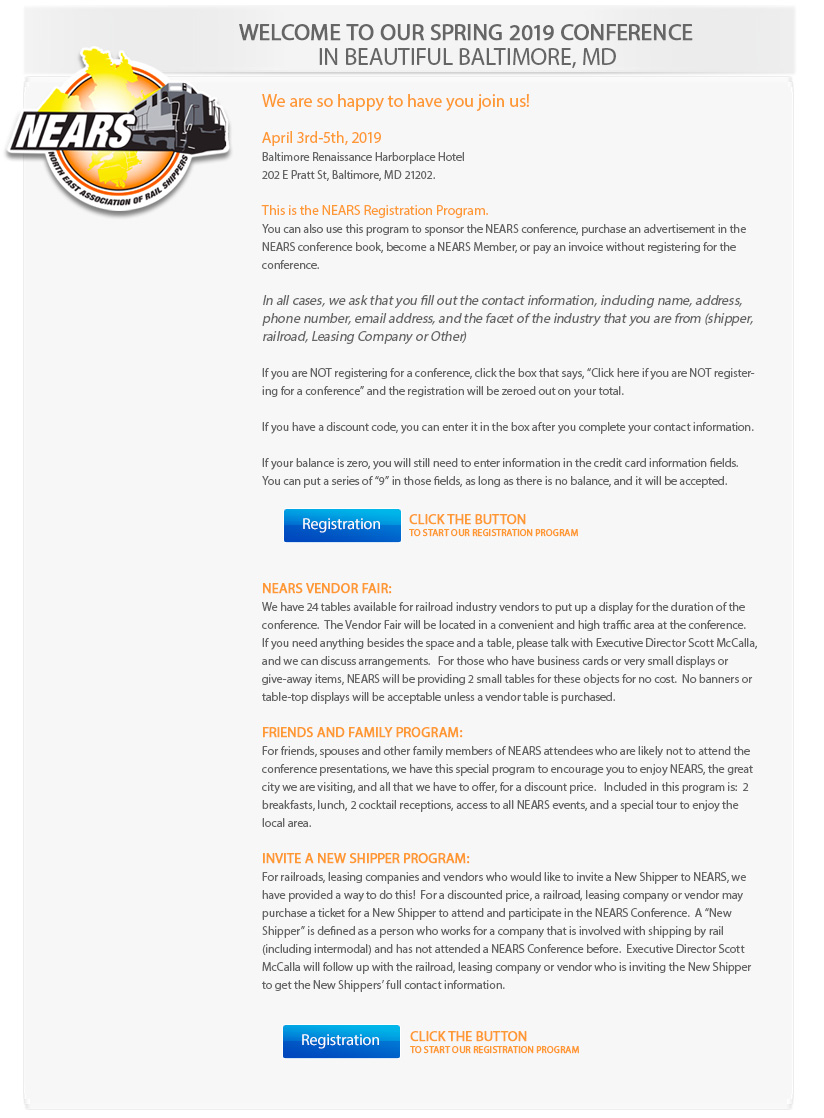 WELCOME TO OUR SPRING 2019 CONFERENCE
IN BEAUTIFUL BALTIMORE, MD

NEARS
NORTH EAST ASSOCIATION OF RAIL SHIPPERS

We are so happy to have you join us!

April 3rd-5th, 2019
Baltimore Renaissance Harborplace Hotel
202 E Pratt St, Baltimore, MD 21202.

This is the NEARS Registration Program.
You can also use this program to sponsor the NEARS conference, purchase an advertisement in the NEARS conference book, become a NEARS Member, or pay an invoice without registering for the conference.

In all cases, we ask that you fill out the contact information, including name, address, phone number, email address, and the facet of the industry that you are from (shipper, railroad, Leasing Company or Other)

If you are NOT registering for a conference, click the box that says, "Click here if you are NOT registering for a conference" and the registration will be zeroed out on your total.

If you have a discount code, you can enter it in the box after you complete your contact information.

If your balance is zero, you will still need to enter information in the credit card information fields. You can put a series of "9" in those fields, as long as there is no balance, and it will be accepted.

Registration CLICK THE BUTTON
TO START OUR REGISTRATION PROGRAM

NEARS VENDOR FAIR:
We have 24 tables available for railroad industry vendors to put up a display for the duration of the conference. The Vendor Fair will be located in a convenient and high traffic area at the conference. If you need anything besides the space and a table, please talk with Executive Director Scott McCalla, and we can discuss arrangements. For those who have business cards or very small displays or give-away items, NEARS will be providing 2 small tables for these objects for no cost. No banners or table-top displays will be acceptable unless a vendor table is purchased.

FRIENDS AND FAMILY PROGRAM:
For friends, spouses and other family members of NEARS attendees who are likely not to attend the conference presentations, we have this special program to encourage you to enjoy NEARS, the great city we are visiting, and all that we have to offer, for a discount price. Included in this program is: 2 breakfasts, lunch, 2 cocktail receptions, access to all NEARS events, and a special tour to enjoy the local area.

INVITE A NEW SHIPPER PROGRAM:
For railroads, leasing companies and vendors who would like to invite a New Shipper to NEARS, we have provided a way to do this! For a discounted price, a railroad, leasing company or vendor may purchase a ticket for a New Shipper to attend and participate in the NEARS Conference. A "New Shipper" is defined as a person who works for a company that is involved with shipping by rail (including intermodal) and has not attended a NEARS Conference before. Executive Director Scott McCalla will follow up with the railroad, leasing company or vendor who is inviting the New Shipper to get the New Shippers' full contact information.

Registration CLICK THE BUTTON
TO START OUR REGISTRATION PROGRAM